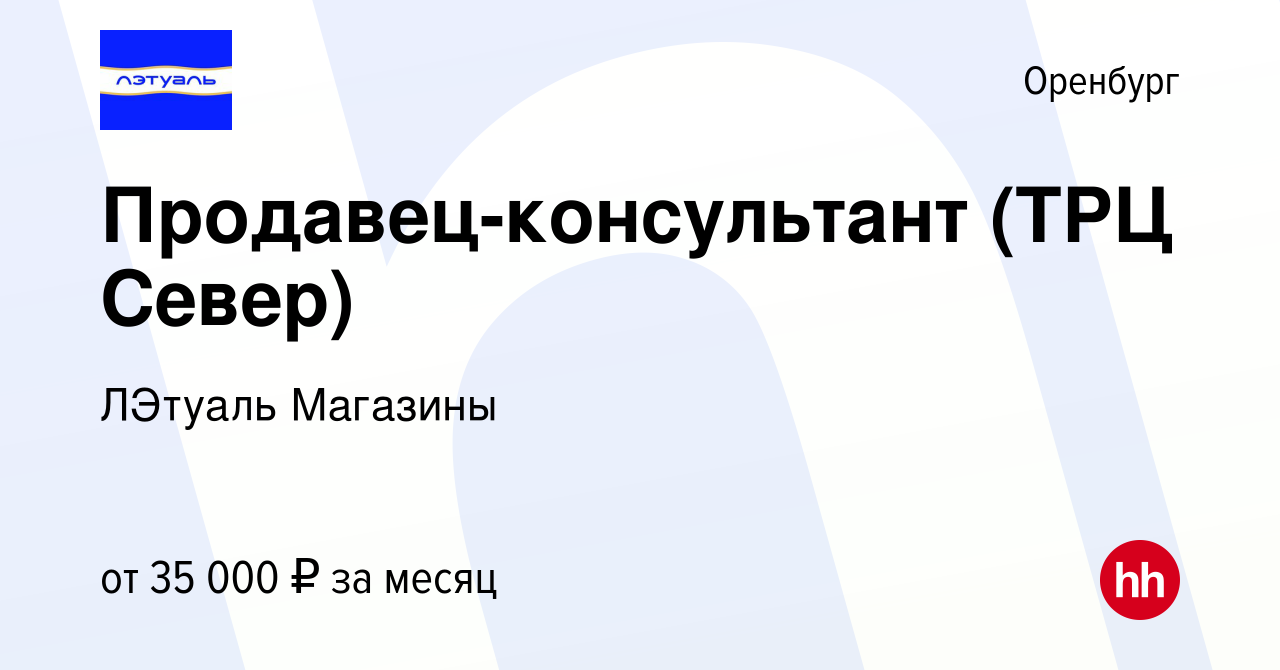 лэтуаль

Оренбург

Продавец-консультант (ТРЦ Север)

ЛЭтуаль Магазины

от 35 000 ₽ за месяц

hh